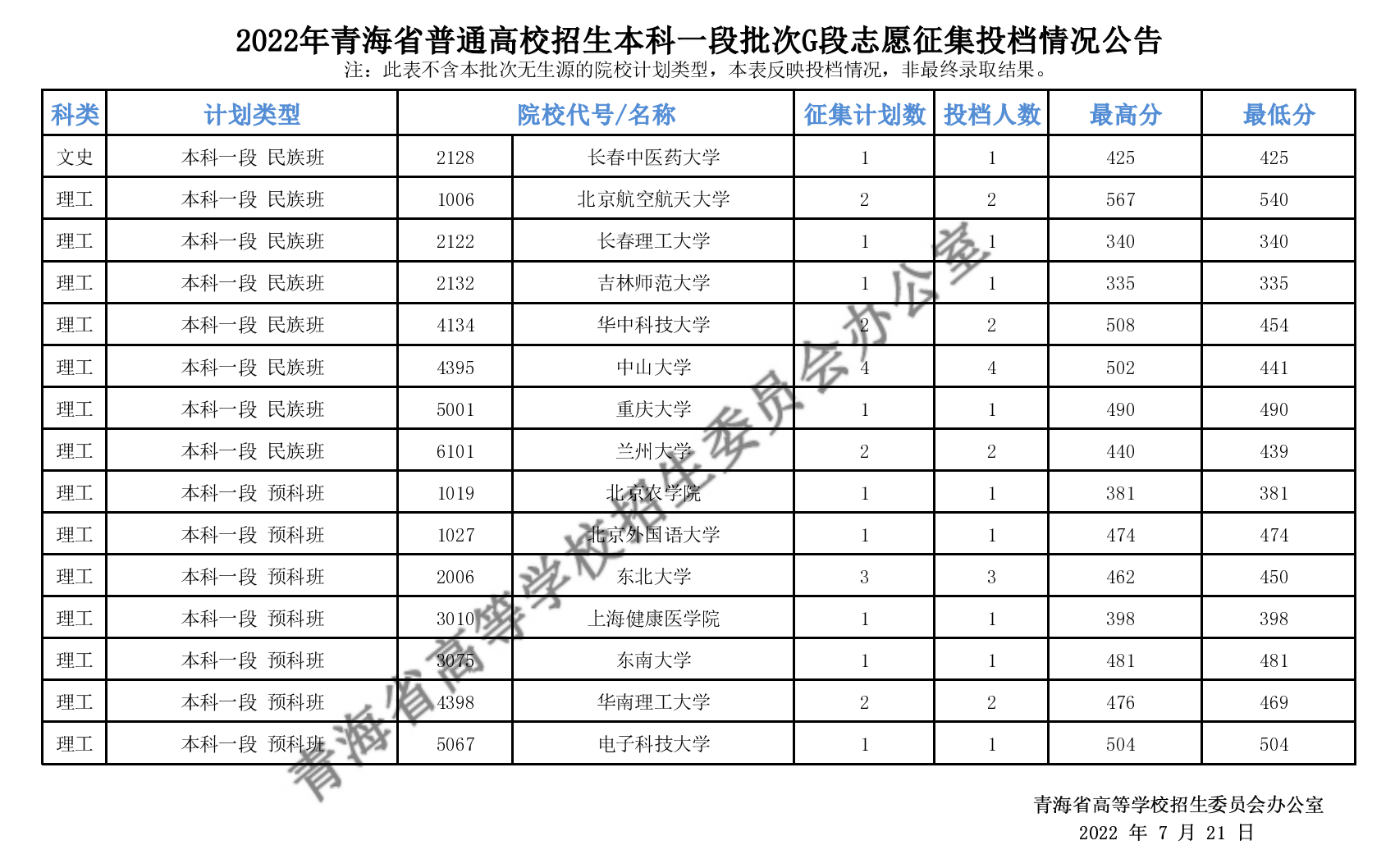 2022年青海省普通高校招生本科一段批次G段志愿征集投档情况公告
注：此表不含本批次无生源的院校计划类型，本表反映投档情况，非最终录取结果。

| 科类 | 计划类型 | 院校代号/名称 | | 征集计划数 | 投档人数 | 最高分 | 最低分 |
|---|---|---|---|---|---|---|---|
| 文史 | 本科一段 民族班 | 2128 | 长春中医药大学 | 1 | 1 | 425 | 425 |
| 理工 | 本科一段 民族班 | 1006 | 北京航空航天大学 | 2 | 2 | 567 | 540 |
| 理工 | 本科一段 民族班 | 2122 | 长春理工大学 | 1 | 1 | 340 | 340 |
| 理工 | 本科一段 民族班 | 2132 | 吉林师范大学 | 1 | 1 | 335 | 335 |
| 理工 | 本科一段 民族班 | 4134 | 华中科技大学 | 2 | 2 | 508 | 454 |
| 理工 | 本科一段 民族班 | 4395 | 中山大学 | 4 | 4 | 502 | 441 |
| 理工 | 本科一段 民族班 | 5001 | 重庆大学 | 1 | 1 | 490 | 490 |
| 理工 | 本科一段 民族班 | 6101 | 兰州大学 | 2 | 2 | 440 | 439 |
| 理工 | 本科一段 预科班 | 1019 | 北京农学院 | 1 | 1 | 381 | 381 |
| 理工 | 本科一段 预科班 | 1027 | 北京外国语大学 | 1 | 1 | 474 | 474 |
| 理工 | 本科一段 预科班 | 2006 | 东北大学 | 3 | 3 | 462 | 450 |
| 理工 | 本科一段 预科班 | 3010 | 上海健康医学院 | 1 | 1 | 398 | 398 |
| 理工 | 本科一段 预科班 | 3075 | 东南大学 | 1 | 1 | 481 | 481 |
| 理工 | 本科一段 预科班 | 4398 | 华南理工大学 | 2 | 2 | 476 | 469 |
| 理工 | 本科一段 预科班 | 5067 | 电子科技大学 | 1 | 1 | 504 | 504 |

青海省高等学校招生委员会办公室

青海省高等学校招生委员会办公室
2022 年 7 月 21 日